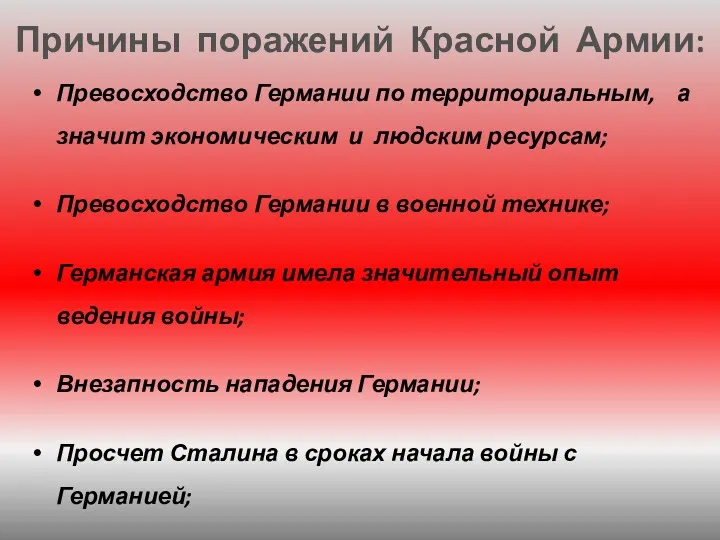 Причины поражений Красной Армии:

• Превосходство Германии по территориальным, а значит экономическим и людским ресурсам;

• Превосходство Германии в военной технике;

• Германская армия имела значительный опыт ведения войны;

• Внезапность нападения Германии;

• Просчет Сталина в сроках начала войны с Германией;